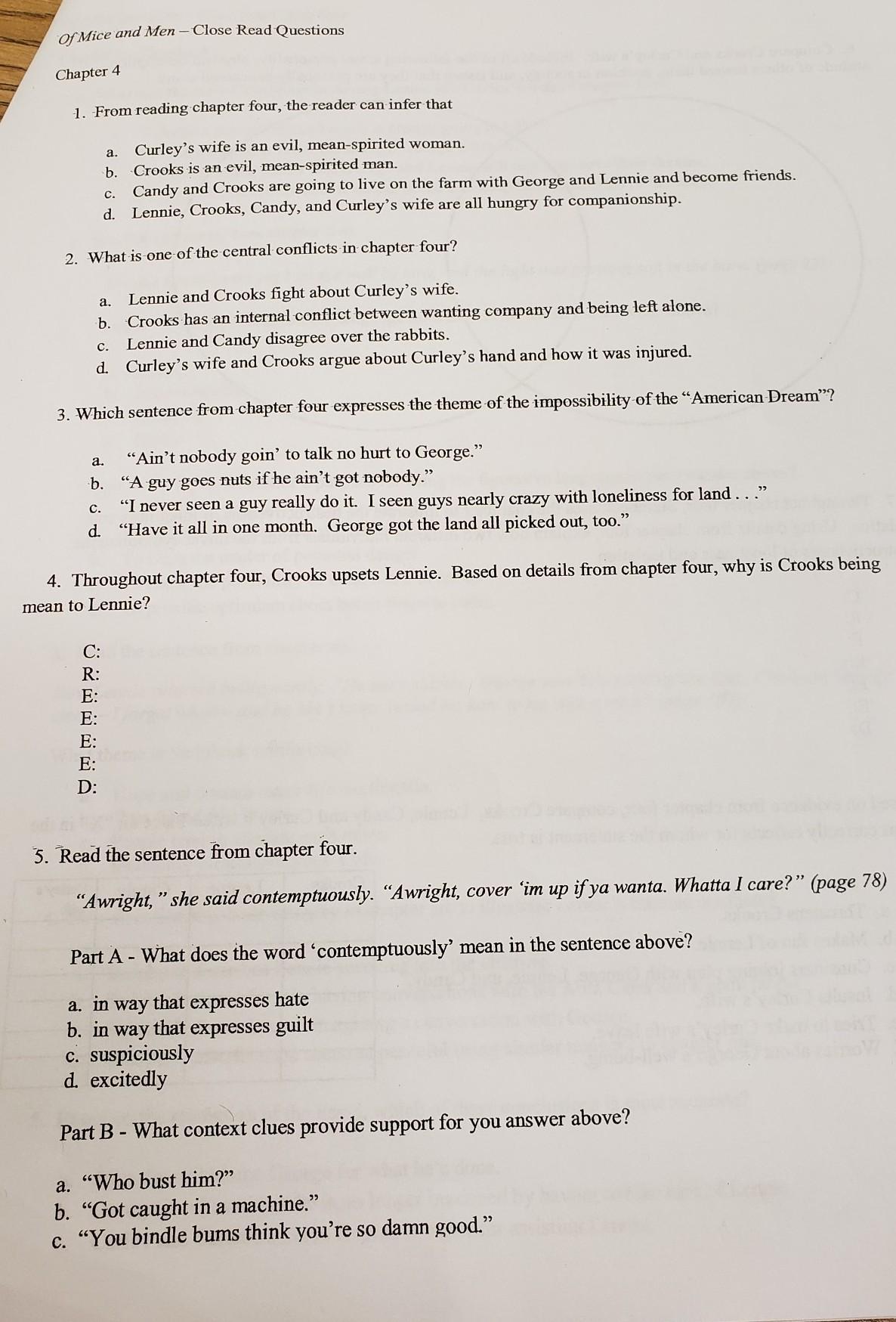 Of Mice and Men – Close Read Questions

Chapter 4

1. From reading chapter four, the reader can infer that

a. Curley's wife is an evil, mean-spirited woman.
b. Crooks is an evil, mean-spirited man.
c. Candy and Crooks are going to live on the farm with George and Lennie and become friends.
d. Lennie, Crooks, Candy, and Curley's wife are all hungry for companionship.

2. What is one of the central conflicts in chapter four?

a. Lennie and Crooks fight about Curley's wife.
b. Crooks has an internal conflict between wanting company and being left alone.
c. Lennie and Candy disagree over the rabbits.
d. Curley's wife and Crooks argue about Curley's hand and how it was injured.

3. Which sentence from chapter four expresses the theme of the impossibility of the "American Dream"?

a. "Ain't nobody goin' to talk no hurt to George."
b. "A guy goes nuts if he ain't got nobody."
c. "I never seen a guy really do it. I seen guys nearly crazy with loneliness for land . . ."
d. "Have it all in one month. George got the land all picked out, too."

4. Throughout chapter four, Crooks upsets Lennie. Based on details from chapter four, why is Crooks being mean to Lennie?

C:
R:
E:
E:
E:
E:
D:

5. Read the sentence from chapter four.

"Awright," she said contemptuously. "Awright, cover 'im up if ya wanta. Whatta I care?" (page 78)

Part A - What does the word 'contemptuously' mean in the sentence above?

a. in way that expresses hate
b. in way that expresses guilt
c. suspiciously
d. excitedly

Part B - What context clues provide support for you answer above?

a. "Who bust him?"
b. "Got caught in a machine."
c. "You bindle bums think you're so damn good."